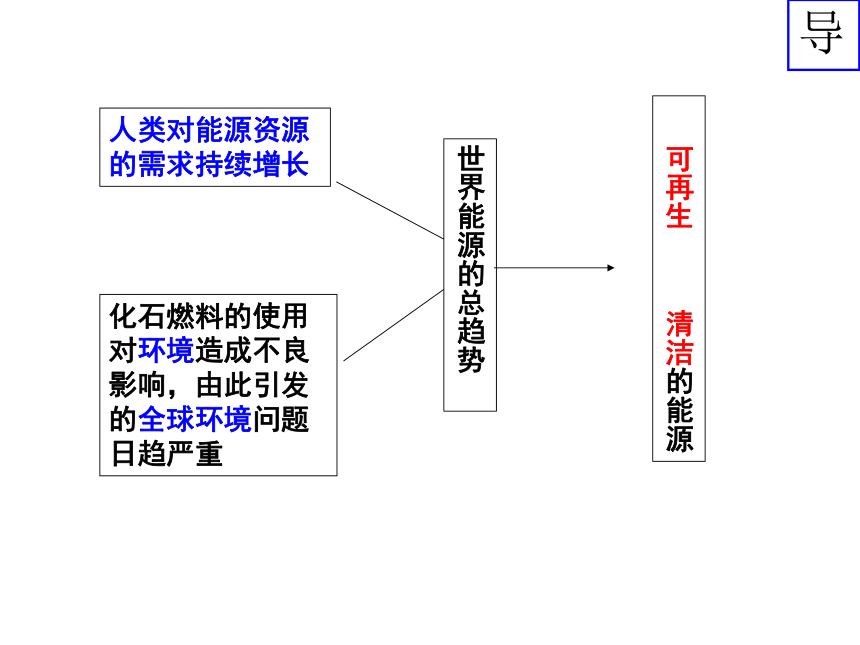 导

人类对能源资源的需求持续增长

化石燃料的使用对环境造成不良影响，由此引发的全球环境问题日趋严重

世界能源的总趋势

可再生

清洁的能源